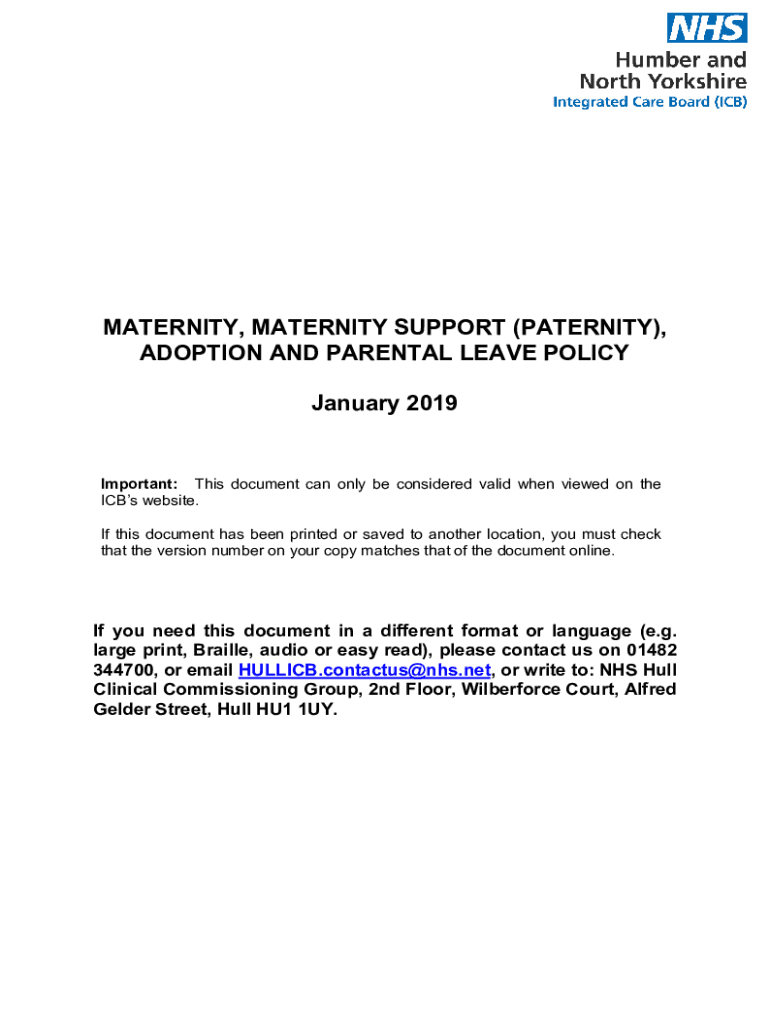 NHS
Humber and North Yorkshire
Integrated Care Board (ICB)

MATERNITY, MATERNITY SUPPORT (PATERNITY), ADOPTION AND PARENTAL LEAVE POLICY

January 2019

Important: This document can only be considered valid when viewed on the ICB's website.

If this document has been printed or saved to another location, you must check that the version number on your copy matches that of the document online.

If you need this document in a different format or language (e.g. large print, Braille, audio or easy read), please contact us on 01482 344700, or email HULLICB.contactus@nhs.net, or write to: NHS Hull Clinical Commissioning Group, 2nd Floor, Wilberforce Court, Alfred Gelder Street, Hull HU1 1UY.